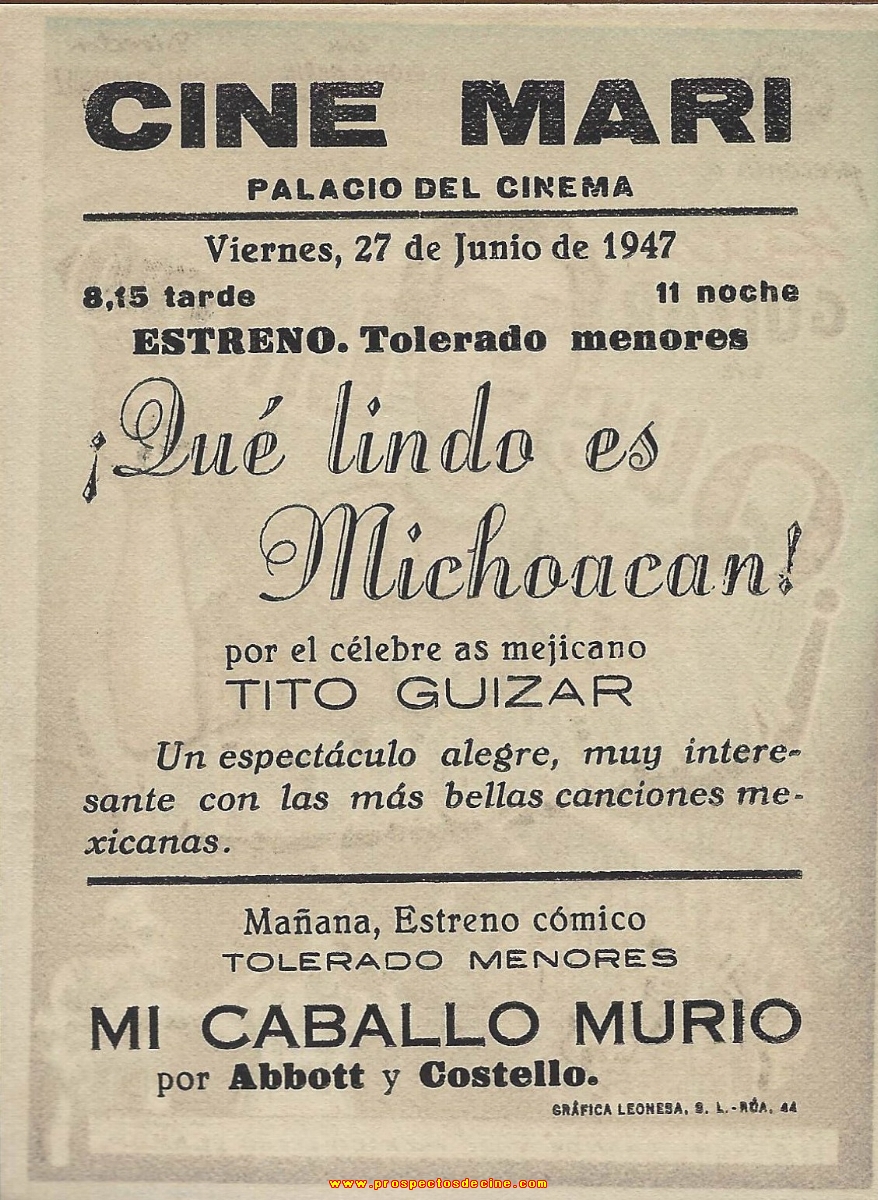 CINE MARI

PALACIO DEL CINEMA

Viernes, 27 de Junio de 1947

8,15 tarde

11 noche

ESTRENO. Tolerado menores

¡Qué lindo es Michoacan!

por el célebre as mejicano
TITO GUIZAR

Un espectáculo alegre, muy interesante con las más bellas canciones mexicanas.

Mañana, Estreno cómico
TOLERADO MENORES

MI CABALLO MURIO
por Abbott y Costello.

GRÁFICA LEONESA, S. L.-RÚA, 44

www.prospectosdecine.com